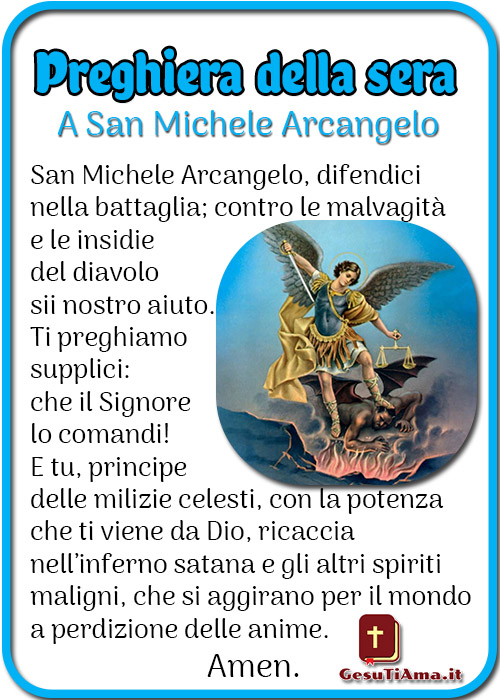 Preghiera della sera
A San Michele Arcangelo

San Michele Arcangelo, difendici nella battaglia; contro le malvagità e le insidie del diavolo sii nostro aiuto. Ti preghiamo supplici: che il Signore lo comandi! E tu, principe delle milizie celesti, con la potenza che ti viene da Dio, ricaccia nell'inferno satana e gli altri spiriti maligni, che si aggirano per il mondo a perdizione delle anime.

Amen.

GesuTiAma.it